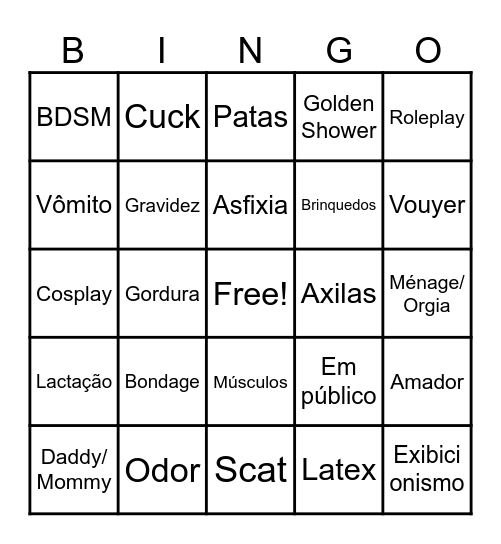 | B | I | N | G | O |
|---|---|---|---|---|
| BDSM | Cuck | Patas | Golden Shower | Roleplay |
| Vômito | Gravidez | Asfixia | Brinquedos | Vouyer |
| Cosplay | Gordura | Free! | Axilas | Ménage/ Orgia |
| Lactação | Bondage | Músculos | Em público | Amador |
| Daddy/ Mommy | Odor | Scat | Latex | Exibici onismo |